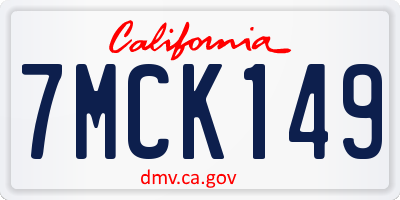 California

7MCK149

dmv.ca.gov